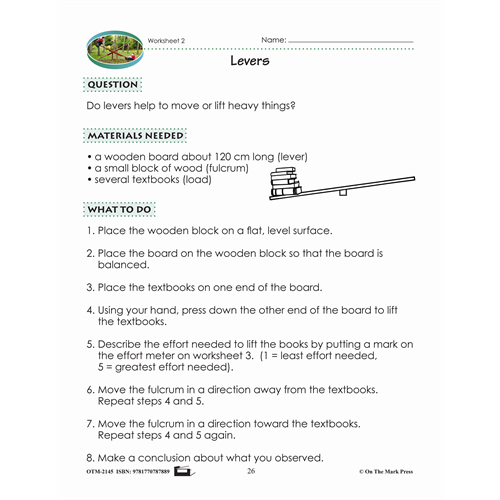 Worksheet 2

Name:

Levers

QUESTION

Do levers help to move or lift heavy things?

MATERIALS NEEDED

• a wooden board about 120 cm long (lever)
• a small block of wood (fulcrum)
• several textbooks (load)

WHAT TO DO

1. Place the wooden block on a flat, level surface.

2. Place the board on the wooden block so that the board is balanced.

3. Place the textbooks on one end of the board.

4. Using your hand, press down the other end of the board to lift the textbooks.

5. Describe the effort needed to lift the books by putting a mark on the effort meter on worksheet 3. (1 = least effort needed, 5 = greatest effort needed).

6. Move the fulcrum in a direction away from the textbooks. Repeat steps 4 and 5.

7. Move the fulcrum in a direction toward the textbooks. Repeat steps 4 and 5 again.

8. Make a conclusion about what you observed.

OTM-2145 ISBN: 9781770787889

26

© On The Mark Press